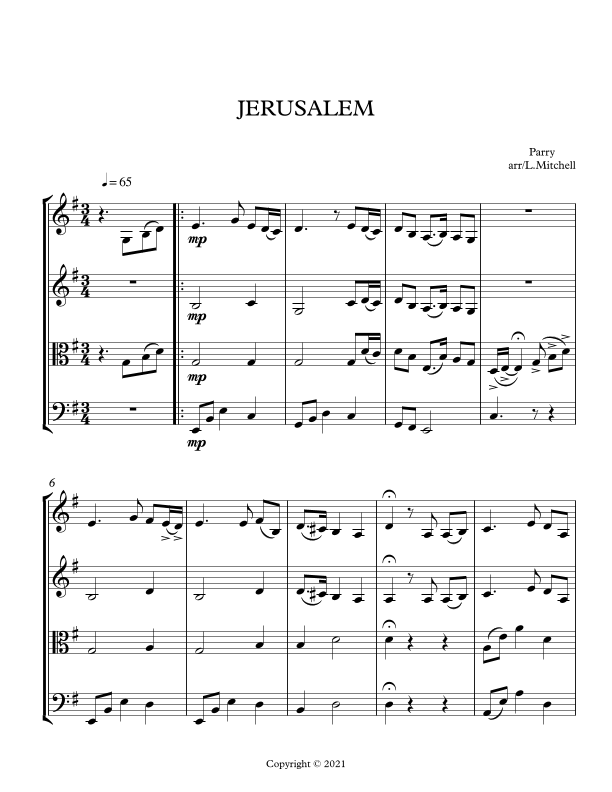 JERUSALEM

Parry
arr/L.Mitchell

♩= 65

mp

mp

mp

mp

6

Copyright © 2021